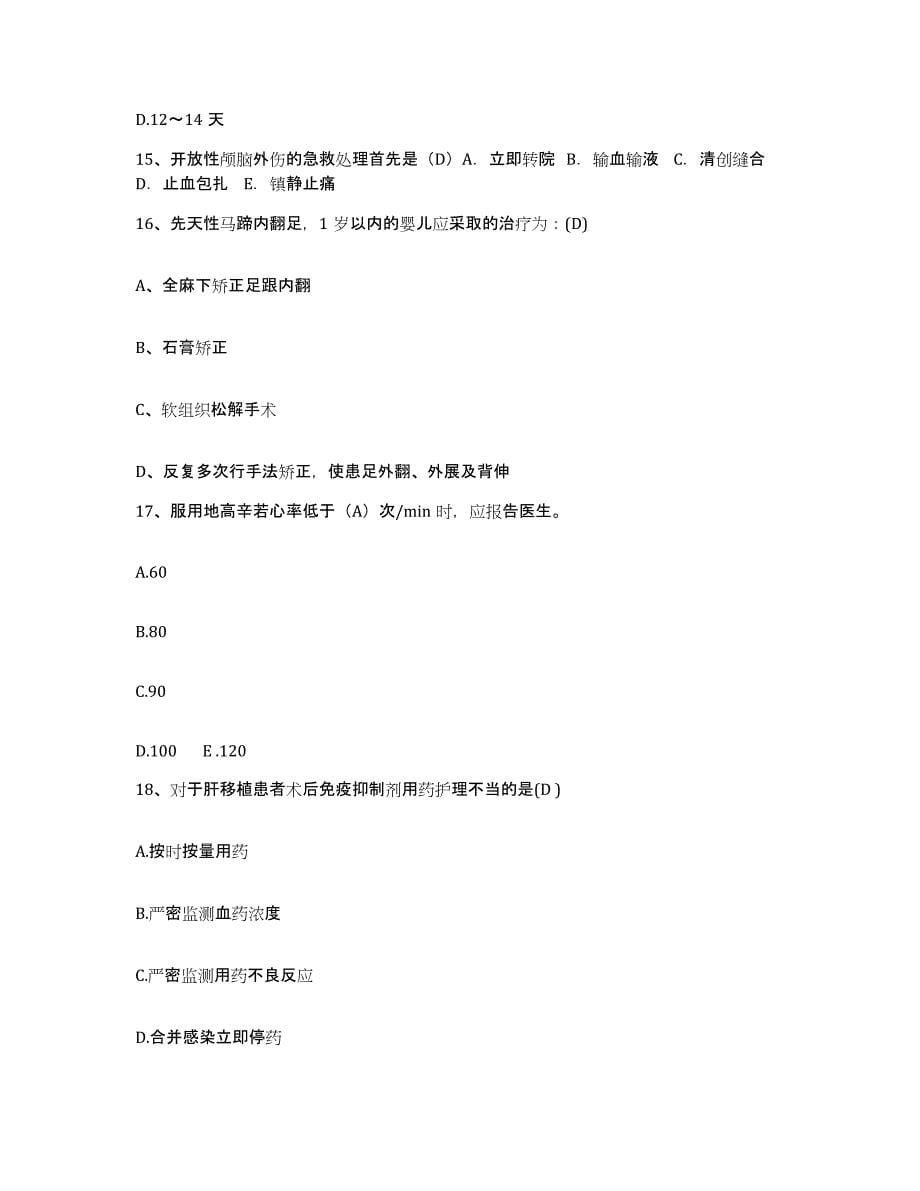 D.12～14 天

15、开放性颅脑外伤的急救处理首先是（D）A. 立即转院 B. 输血输液 C. 清创缝合 D. 止血包扎 E. 镇静止痛

16、先天性马蹄内翻足，1 岁以内的婴儿应采取的治疗为：(D)

A、全麻下矫正足跟内翻

B、石膏矫正

C、软组织松解手术

D、反复多次行手法矫正，使患足外翻、外展及背伸

17、服用地高辛若心率低于（A）次/min 时，应报告医生。

A.60

B.80

C.90

D.100 E .120

18、对于肝移植患者术后免疫抑制剂用药护理不当的是(D )

A.按时按量用药

B.严密监测血药浓度

C.严密监测用药不良反应

D.合并感染立即停药